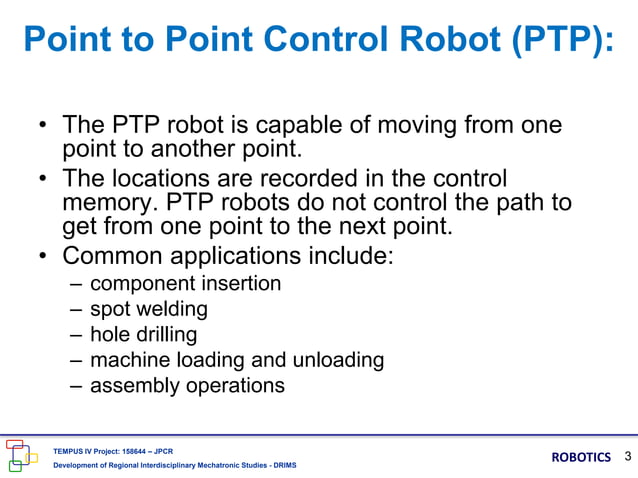 Point to Point Control Robot (PTP):

• The PTP robot is capable of moving from one point to another point.
• The locations are recorded in the control memory. PTP robots do not control the path to get from one point to the next point.
• Common applications include:
– component insertion
– spot welding
– hole drilling
– machine loading and unloading
– assembly operations

TEMPUS IV Project: 158644 – JPCR
Development of Regional Interdisciplinary Mechatronic Studies - DRIMS

ROBOTICS 3